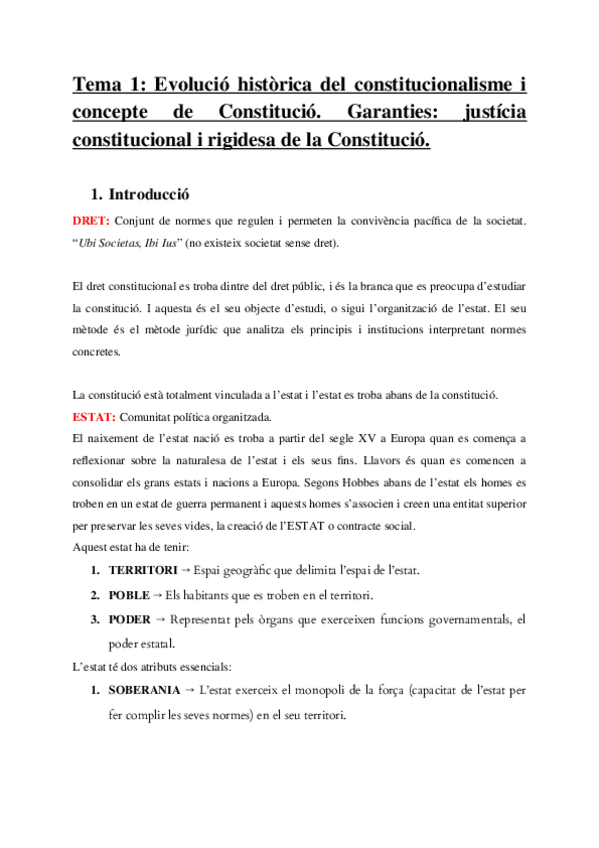 Tema 1: Evolució històrica del constitucionalisme i concepte de Constitució. Garanties: justícia constitucional i rigidesa de la Constitució.

1. Introducció

DRET: Conjunt de normes que regulen i permeten la convivència pacífica de la societat. "Ubi Societas, Ibi Ius" (no existeix societat sense dret).

El dret constitucional es troba dintre del dret públic, i és la branca que es preocupa d'estudiar la constitució. I aquesta és el seu objecte d'estudi, o sigui l'organització de l'estat. El seu mètode és el mètode jurídic que analitza els principis i institucions interpretant normes concretes.

La constitució està totalment vinculada a l'estat i l'estat es troba abans de la constitució.
ESTAT: Comunitat política organitzada.
El naixement de l'estat nació es troba a partir del segle XV a Europa quan es comença a reflexionar sobre la naturalesa de l'estat i els seus fins. Llavors és quan es comencen a consolidar els grans estats i nacions a Europa. Segons Hobbes abans de l'estat els homes es troben en un estat de guerra permanent i aquests homes s'associen i creen una entitat superior per preservar les seves vides, la creació de l'ESTAT o contracte social.
Aquest estat ha de tenir:
1. TERRITORI → Espai geogràfic que delimita l'espai de l'estat.
2. POBLE → Els habitants que es troben en el territori.
3. PODER → Representat pels òrgans que exerceixen funcions governamentals, el poder estatal.
L'estat té dos atributs essencials:
1. SOBERANIA → L'estat exerceix el monopoli de la força (capacitat de l'estat per fer complir les seves normes) en el seu territori.